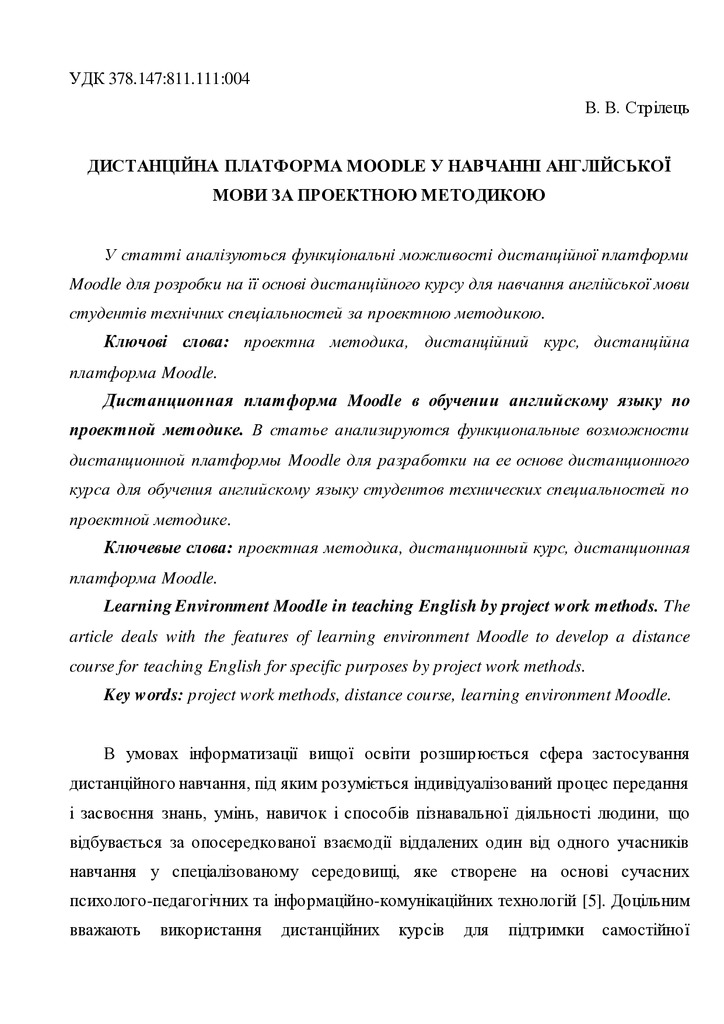 УДК 378.147:811.111:004

В. В. Стрілець

ДИСТАНЦІЙНА ПЛАТФОРМА MOODLE У НАВЧАННІ АНГЛІЙСЬКОЇ МОВИ ЗА ПРОЕКТНОЮ МЕТОДИКОЮ

У статті аналізуються функціональні можливості дистанційної платформи Moodle для розробки на її основі дистанційного курсу для навчання англійської мови студентів технічних спеціальностей за проектною методикою.

Ключові слова: проектна методика, дистанційний курс, дистанційна платформа Moodle.

Дистанционная платформа Moodle в обучении английскому языку по проектной методике. В статье анализируются функциональные возможности дистанционной платформы Moodle для разработки на ее основе дистанционного курса для обучения английскому языку студентов технических специальностей по проектной методике.

Ключевые слова: проектная методика, дистанционный курс, дистанционная платформа Moodle.

Learning Environment Moodle in teaching English by project work methods. The article deals with the features of learning environment Moodle to develop a distance course for teaching English for specific purposes by project work methods.

Key words: project work methods, distance course, learning environment Moodle.

В умовах інформатизації вищої освіти розширюється сфера застосування дистанційного навчання, під яким розуміється індивідуалізований процес передання і засвоєння знань, умінь, навичок і способів пізнавальної діяльності людини, що відбувається за опосередкованої взаємодії віддалених один від одного учасників навчання у спеціалізованому середовищі, яке створене на основі сучасних психолого-педагогічних та інформаційно-комунікаційних технологій [5]. Доцільним вважають використання дистанційних курсів для підтримки самостійної